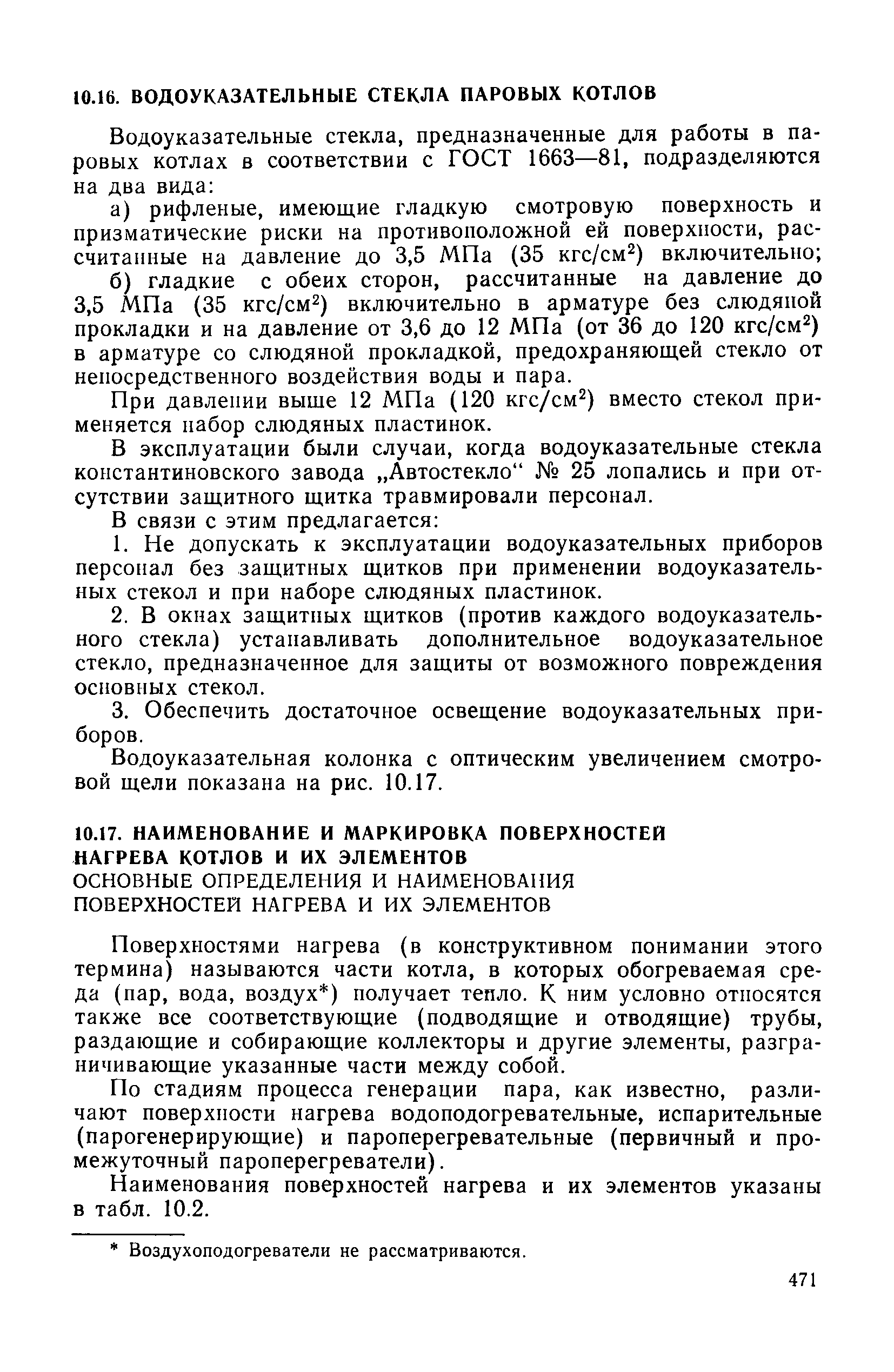 10.16. ВОДОУКАЗАТЕЛЬНЫЕ СТЕКЛА ПАРОВЫХ КОТЛОВ

Водоуказательные стекла, предназначенные для работы в паровых котлах в соответствии с ГОСТ 1663—81, подразделяются на два вида:

а) рифленые, имеющие гладкую смотровую поверхность и призматические риски на противоположной ей поверхности, рассчитанные на давление до 3,5 МПа (35 кгс/см$^2$) включительно;

б) гладкие с обеих сторон, рассчитанные на давление до 3,5 МПа (35 кгс/см$^2$) включительно в арматуре без слюдяной прокладки и на давление от 3,6 до 12 МПа (от 36 до 120 кгс/см$^2$) в арматуре со слюдяной прокладкой, предохраняющей стекло от непосредственного воздействия воды и пара.

При давлении выше 12 МПа (120 кгс/см$^2$) вместо стекол применяется набор слюдяных пластинок.

В эксплуатации были случаи, когда водоуказательные стекла константиновского завода „Автостекло“ № 25 лопались и при отсутствии защитного щитка травмировали персонал.

В связи с этим предлагается:

1. Не допускать к эксплуатации водоуказательных приборов персонал без защитных щитков при применении водоуказательных стекол и при наборе слюдяных пластинок.

2. В окнах защитных щитков (против каждого водоуказательного стекла) устанавливать дополнительное водоуказательное стекло, предназначенное для защиты от возможного повреждения основных стекол.

3. Обеспечить достаточное освещение водоуказательных приборов.

Водоуказательная колонка с оптическим увеличением смотровой щели показана на рис. 10.17.

10.17. НАИМЕНОВАНИЕ И МАРКИРОВКА ПОВЕРХНОСТЕЙ НАГРЕВА КОТЛОВ И ИХ ЭЛЕМЕНТОВ
ОСНОВНЫЕ ОПРЕДЕЛЕНИЯ И НАИМЕНОВАНИЯ ПОВЕРХНОСТЕЙ НАГРЕВА И ИХ ЭЛЕМЕНТОВ

Поверхностями нагрева (в конструктивном понимании этого термина) называются части котла, в которых обогреваемая среда (пар, вода, воздух*) получает тепло. К ним условно относятся также все соответствующие (подводящие и отводящие) трубы, раздающие и собирающие коллекторы и другие элементы, разграничивающие указанные части между собой.

По стадиям процесса генерации пара, как известно, различают поверхности нагрева водоподогревательные, испарительные (парогенерирующие) и пароперегревательные (первичный и промежуточный пароперегреватели).

Наименования поверхностей нагрева и их элементов указаны в табл. 10.2.

* Воздухоподогреватели не рассматриваются.

471